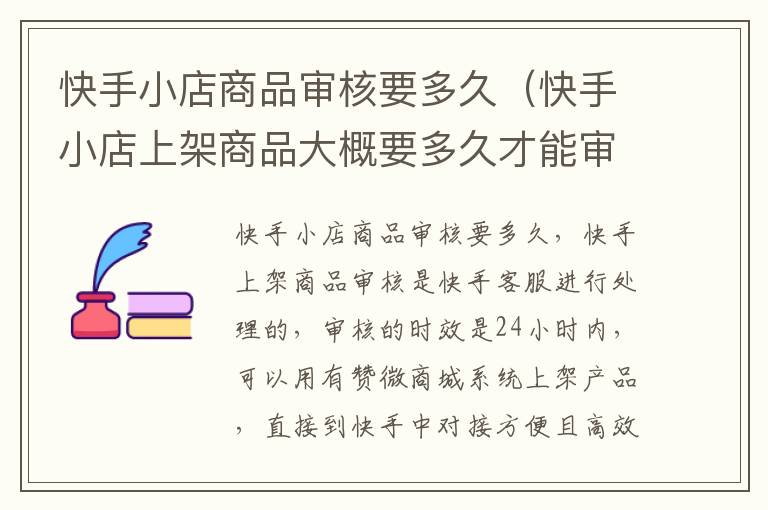 快手小店商品审核要多久（快手小店上架商品大概要多久才能审

快手小店商品审核要多久，快手上架商品审核是快手客服进行处理的，审核的时效是24小时内，可以用有赞微商城系统上架产品，直接到快手中对接方便且高效